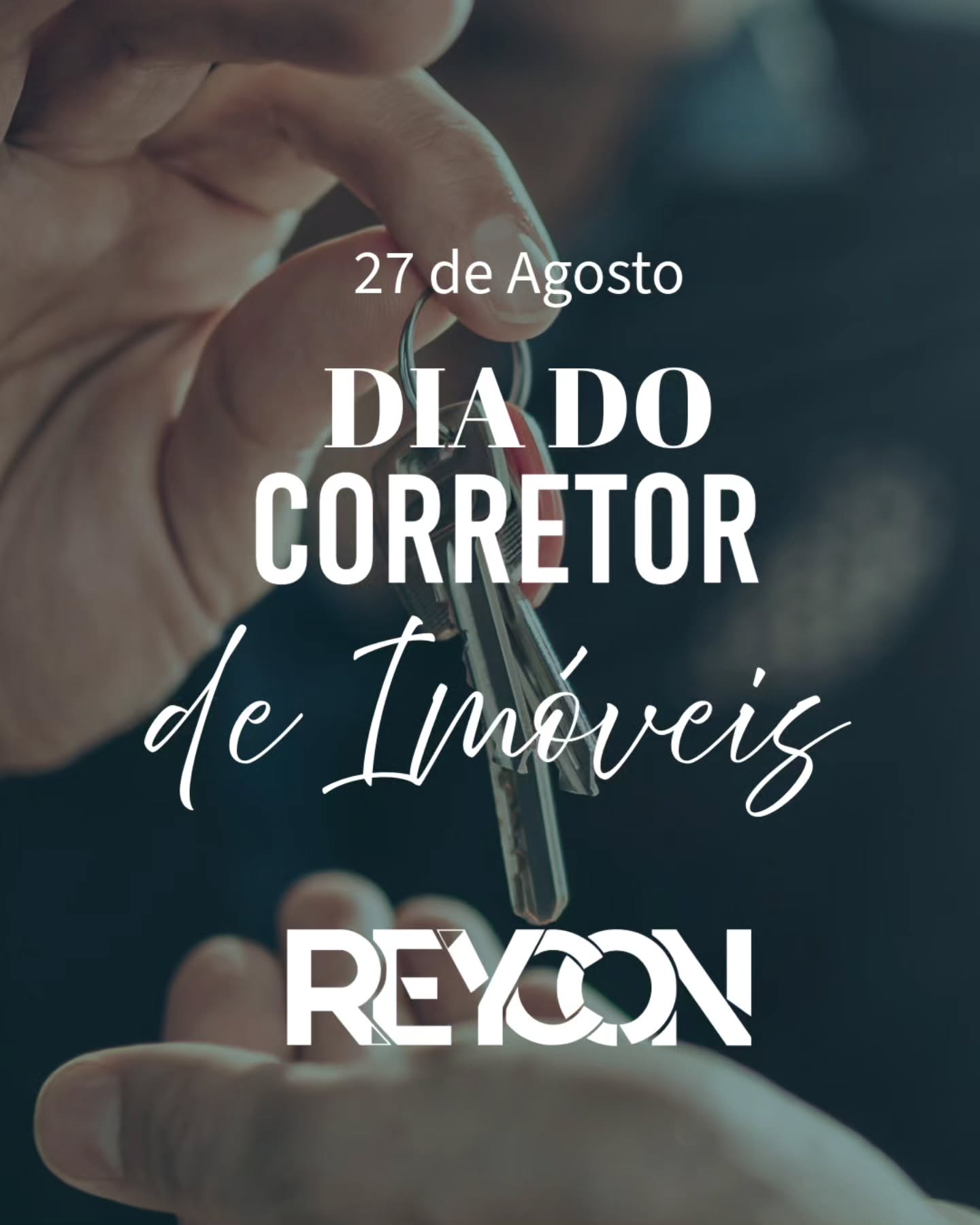 27 de Agosto

DIA DO
CORRETOR
de Imóveis

REYCON